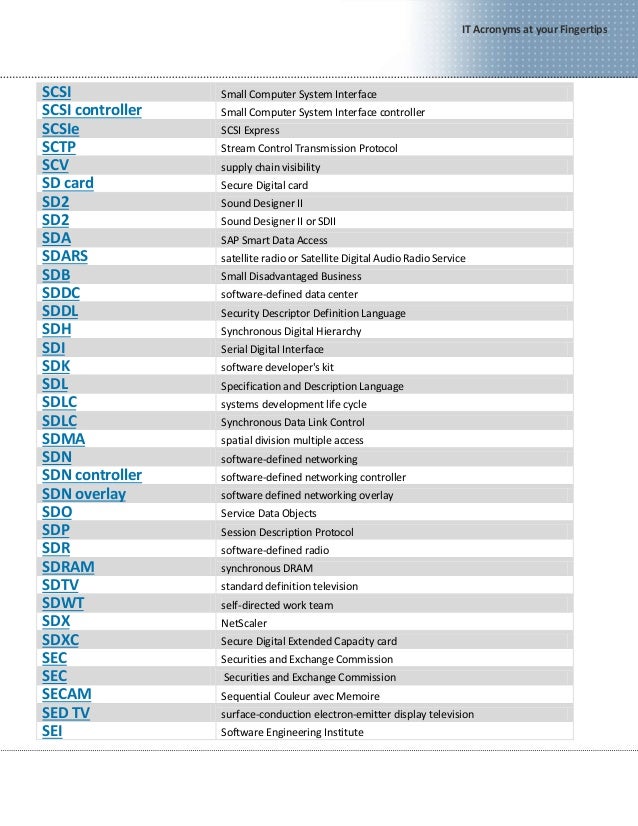 IT Acronyms at your Fingertips

| | |
|---|---|
| SCSI | Small Computer System Interface |
| SCSI controller | Small Computer System Interface controller |
| SCSIe | SCSI Express |
| SCTP | Stream Control Transmission Protocol |
| SCV | supply chain visibility |
| SD card | Secure Digital card |
| SD2 | Sound Designer II |
| SD2 | Sound Designer II or SDII |
| SDA | SAP Smart Data Access |
| SDARS | satellite radio or Satellite Digital Audio Radio Service |
| SDB | Small Disadvantaged Business |
| SDDC | software-defined data center |
| SDDL | Security Descriptor Definition Language |
| SDH | Synchronous Digital Hierarchy |
| SDI | Serial Digital Interface |
| SDK | software developer's kit |
| SDL | Specification and Description Language |
| SDLC | systems development life cycle |
| SDLC | Synchronous Data Link Control |
| SDMA | spatial division multiple access |
| SDN | software-defined networking |
| SDN controller | software-defined networking controller |
| SDN overlay | software defined networking overlay |
| SDO | Service Data Objects |
| SDP | Session Description Protocol |
| SDR | software-defined radio |
| SDRAM | synchronous DRAM |
| SDTV | standard definition television |
| SDWT | self-directed work team |
| SDX | NetScaler |
| SDXC | Secure Digital Extended Capacity card |
| SEC | Securities and Exchange Commission |
| SEC | Securities and Exchange Commission |
| SECAM | Sequential Couleur avec Memoire |
| SED TV | surface-conduction electron-emitter display television |
| SEI | Software Engineering Institute |